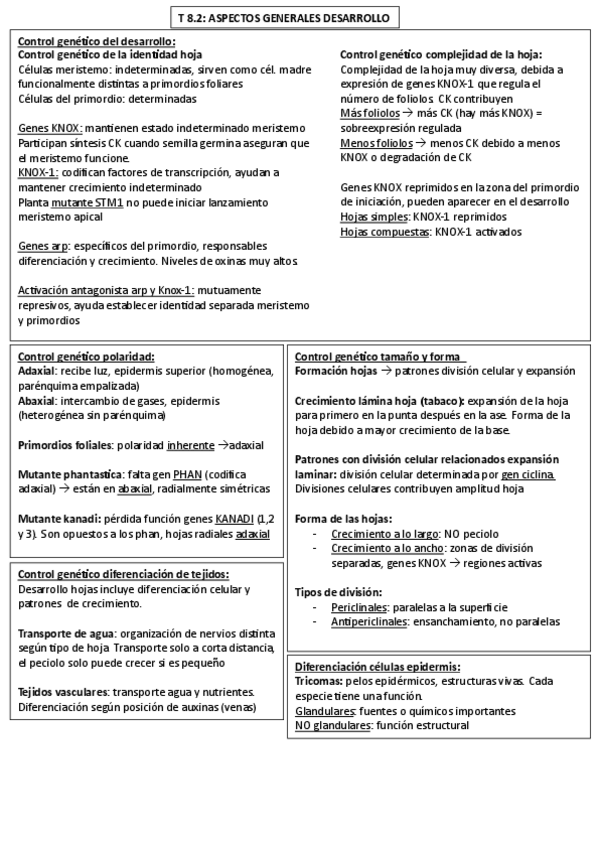 T 8.2: ASPECTOS GENERALES DESARROLLO

Control genético del desarrollo:
Control genético de la identidad hoja
Células meristemo: indeterminadas, sirven como cél. madre funcionalmente distintas a primordios foliares
Células del primordio: determinadas

Genes KNOX: mantienen estado indeterminado meristemo
Participan síntesis CK cuando semilla germina aseguran que el meristemo funcione.
KNOX-1: codifican factores de transcripción, ayudan a mantener crecimiento indeterminado
Planta mutante STM1 no puede iniciar lanzamiento meristemo apical

Genes arp: específicos del primordio, responsables diferenciación y crecimiento. Niveles de oxinas muy altos

Activación antagonista arp y Knox-1: mutuamente represivos, ayuda establecer identidad separada meristemo y primordios

Control genético complejidad de la hoja:
Complejidad de la hoja muy diversa, debida a expresión de genes KNOX-1 que regula el número de foliolos CK contribuyen
Más foliolos → más CK (hay más KNOX) = sobreexpresión regulada
Menos foliolos → menos CK debido a menos KNOX o degradación de CK

Genes KNOX reprimidos en la zona del primordio de iniciación, pueden aparecer en el desarrollo
Hojas simples: KNOX-1 reprimidos
Hojas compuestas: KNOX-1 activados

Control genético polaridad:
Adaxial: recibe luz, epidermis superior (homogénea, parénquima empalizada)
Abaxial: intercambio de gases, epidermis (heterogénea sin parénquima)

Primordios foliales: polaridad inherente →adaxial

Mutante phantastica: falta gen PHAN (codifica adaxial) → están en abaxial, radialmente simétricas

Mutante kanadi: pérdida función genes KANADI (1,2 y 3). Son opuestos a los phan, hojas radiales adaxial

Control genético diferenciación de tejidos:
Desarrollo hojas incluye diferenciación celular y patrones de crecimiento.

Transporte de agua: organización de nervios distinta según tipo de hoja Transporte solo a corta distancia, el peciolo solo puede crecer si es pequeño

Tejidos vasculares: transporte agua y nutrientes. Diferenciación según posición de auxinas (venas)

Control genético tamaño y forma
Formación hojas → patrones división celular y expansión

Crecimiento lámina hoja (tabaco): expansión de la hoja para primero en la punta después en la ase. Forma de la hoja debido a mayor crecimiento de la base.

Patrones con división celular relacionados expansión laminar: división celular determinada por gen ciclina. Divisiones celulares contribuyen amplitud hoja

Forma de las hojas:
- Crecimiento a lo largo: NO peciolo
- Crecimiento a lo ancho: zonas de división separadas, genes KNOX → regiones activas

Tipos de división:
- Periclinales: paralelas a la superficie
- Antipericlinales: ensanchamiento, no paralelas

Diferenciación células epidermis:
Tricomas: pelos epidérmicos, estructuras vivas. Cada especie tiene una función.
Glandulares: fuentes o químicos importantes
NO glandulares: función estructural